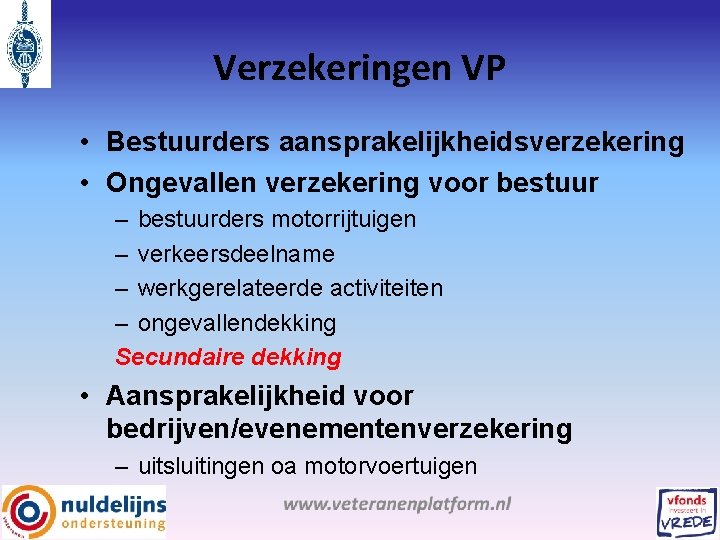 Verzekeringen VP

• Bestuurders aansprakelijkheidsverzekering
• Ongevallen verzekering voor bestuur
– bestuurders motorrijtuigen
– verkeersdeelname
– werkgerelateerde activiteiten
– ongevallendekking
Secundaire dekking
• Aansprakelijkheid voor bedrijven/evenementenverzekering
– uitsluitingen oa motorvoertuigen

nuldelijns ondersteuning

www.veteranenplatform.nl

vfonds investeert in VREDE